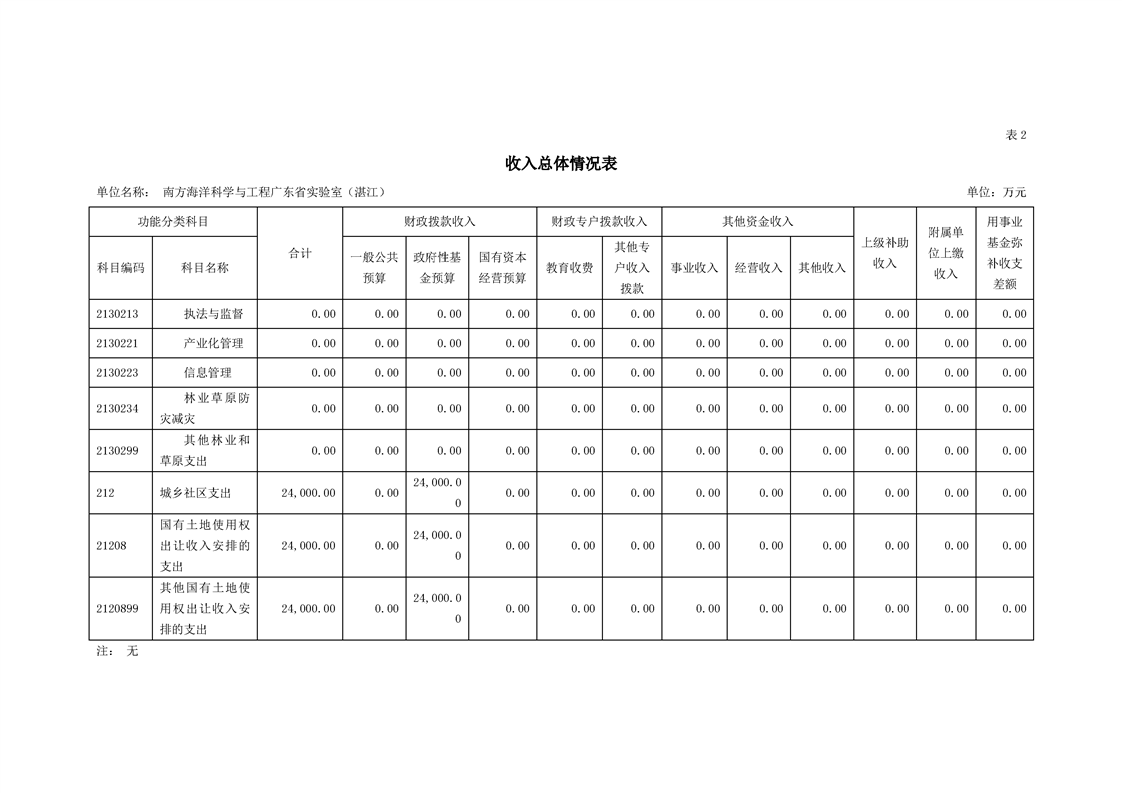 表 2

收入总体情况表

单位名称： 南方海洋科学与工程广东省实验室（湛江）

单位：万元

| 功能分类科目 | | 合计 | 财政拨款收入 | | | 财政专户拨款收入 | | 其他资金收入 | | | 上级补助收入 | 附属单位上缴收入 | 用事业基金弥补收支差额 |
|---|---|---|---|---|---|---|---|---|---|---|---|---|---|
| 科目编码 | 科目名称 | | 一般公共预算 | 政府性基金预算 | 国有资本经营预算 | 教育收费 | 其他专户收入拨款 | 事业收入 | 经营收入 | 其他收入 | | | |
| 2130213 | 执法与监督 | 0.00 | 0.00 | 0.00 | 0.00 | 0.00 | 0.00 | 0.00 | 0.00 | 0.00 | 0.00 | 0.00 | 0.00 |
| 2130221 | 产业化管理 | 0.00 | 0.00 | 0.00 | 0.00 | 0.00 | 0.00 | 0.00 | 0.00 | 0.00 | 0.00 | 0.00 | 0.00 |
| 2130223 | 信息管理 | 0.00 | 0.00 | 0.00 | 0.00 | 0.00 | 0.00 | 0.00 | 0.00 | 0.00 | 0.00 | 0.00 | 0.00 |
| 2130234 | 林业草原防灾减灾 | 0.00 | 0.00 | 0.00 | 0.00 | 0.00 | 0.00 | 0.00 | 0.00 | 0.00 | 0.00 | 0.00 | 0.00 |
| 2130299 | 其他林业和草原支出 | 0.00 | 0.00 | 0.00 | 0.00 | 0.00 | 0.00 | 0.00 | 0.00 | 0.00 | 0.00 | 0.00 | 0.00 |
| 212 | 城乡社区支出 | 24,000.00 | 0.00 | 24,000.00 | 0.00 | 0.00 | 0.00 | 0.00 | 0.00 | 0.00 | 0.00 | 0.00 | 0.00 |
| 21208 | 国有土地使用权出让收入安排的支出 | 24,000.00 | 0.00 | 24,000.00 | 0.00 | 0.00 | 0.00 | 0.00 | 0.00 | 0.00 | 0.00 | 0.00 | 0.00 |
| 2120899 | 其他国有土地使用权出让收入安排的支出 | 24,000.00 | 0.00 | 24,000.00 | 0.00 | 0.00 | 0.00 | 0.00 | 0.00 | 0.00 | 0.00 | 0.00 | 0.00 |

注： 无